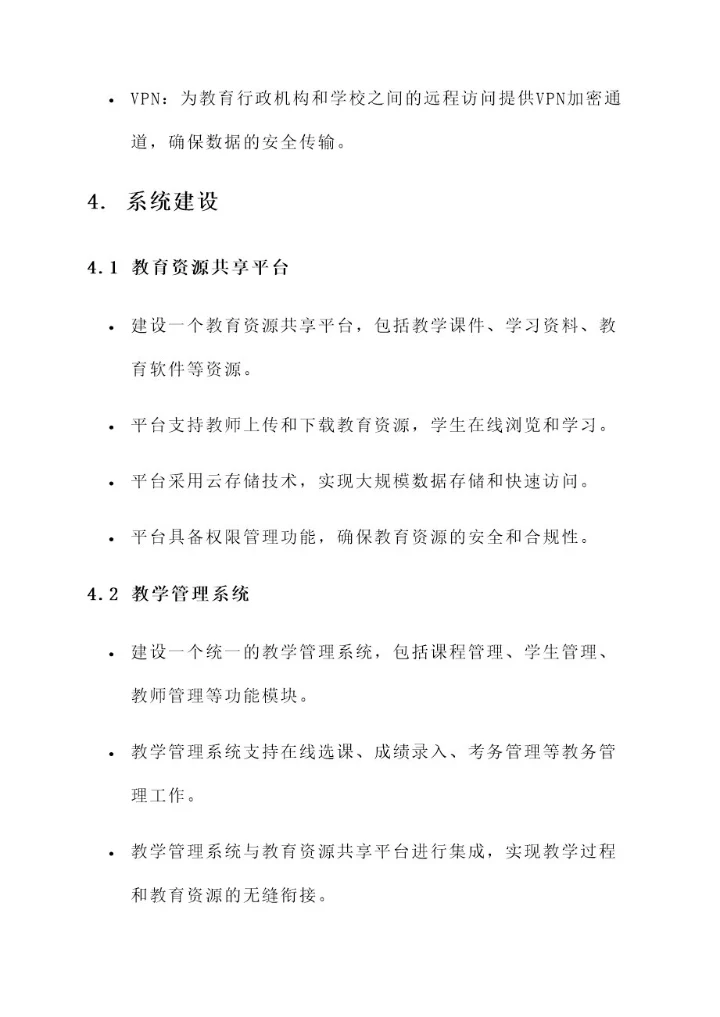 • VPN：为教育行政机构和学校之间的远程访问提供VPN加密通道，确保数据的安全传输。

4. 系统建设

4.1 教育资源共享平台

• 建设一个教育资源共享平台，包括教学课件、学习资料、教育软件等资源。

• 平台支持教师上传和下载教育资源，学生在线浏览和学习。

• 平台采用云存储技术，实现大规模数据存储和快速访问。

• 平台具备权限管理功能，确保教育资源的安全和合规性。

4.2 教学管理系统

• 建设一个统一的教学管理系统，包括课程管理、学生管理、教师管理等功能模块。

• 教学管理系统支持在线选课、成绩录入、考务管理等教务管理工作。

• 教学管理系统与教育资源共享平台进行集成，实现教学过程和教育资源的无缝衔接。